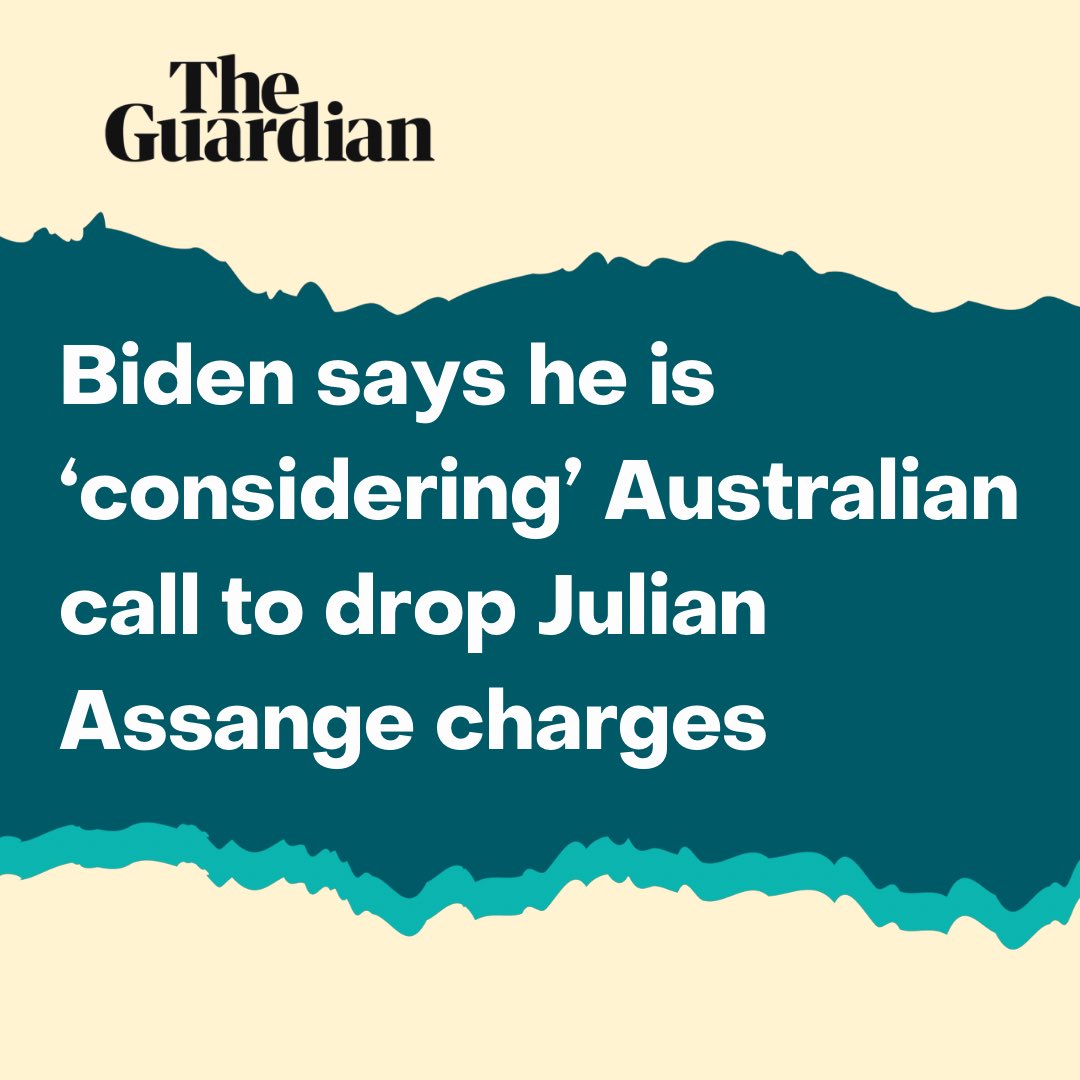 The Guardian

Biden says he is ‘considering’ Australian call to drop Julian Assange charges